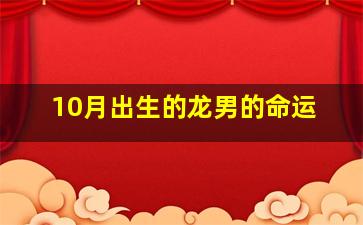 10月出生的龙男的命运